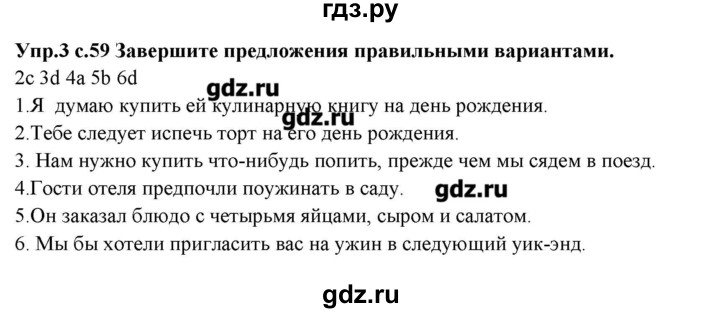 гдз.ру

Упр.3 с.59 Завершите предложения правильными вариантами.

2c 3d 4a 5b 6d

gdz.ru

1.Я думаю купить ей кулинарную книгу на день рождения.

gdz.ru

2.Тебе следует испечь торт на его день рождения.

3. Нам нужно купить что-нибудь попить, прежде чем мы сядем в поезд.

4.Гости отеля предпочли поужинать в саду. gdz.ru

5.Он заказал блюдо с четырьмя яйцами, сыром и салатом.

6. Мы бы хотели пригласить вас на ужин в следующий уик-энд.

gdz.ru